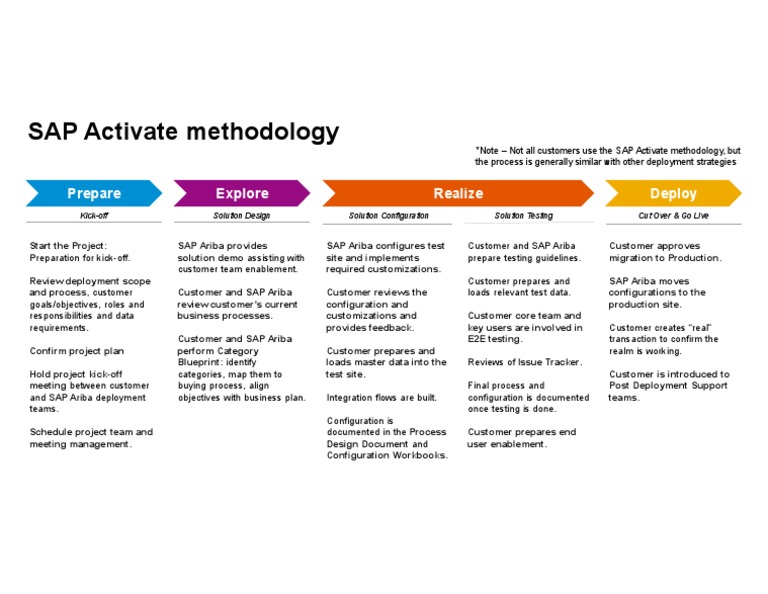 SAP Activate methodology

*Note – Not all customers use the SAP Activate methodology, but the process is generally similar with other deployment strategies

Prepare

Kick-off

Start the Project: Preparation for kick-off.

Review deployment scope and process, customer goals/objectives, roles and responsibilities and data requirements.

Confirm project plan

Hold project kick-off meeting between customer and SAP Ariba deployment teams.

Schedule project team and meeting management.

Explore

Solution Design

SAP Ariba provides solution demo assisting with customer team enablement.

Customer and SAP Ariba review customer's current business processes.

Customer and SAP Ariba perform Category Blueprint: identify categories, map them to buying process, align objectives with business plan.

Realize

Solution Configuration

SAP Ariba configures test site and implements required customizations.

Customer reviews the configuration and customizations and provides feedback.

Customer prepares and loads master data into the test site.

Integration flows are built.

Configuration is documented in the Process Design Document and Configuration Workbooks.

Solution Testing

Customer and SAP Ariba prepare testing guidelines.

Customer prepares and loads relevant test data.

Customer core team and key users are involved in E2E testing.

Reviews of Issue Tracker.

Final process and configuration is documented once testing is done.

Customer prepares end user enablement.

Deploy

Cut Over & Go Live

Customer approves migration to Production.

SAP Ariba moves configurations to the production site.

Customer creates "real" transaction to confirm the realm is working.

Customer is introduced to Post Deployment Support teams.